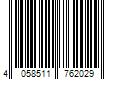 4 058511 762029